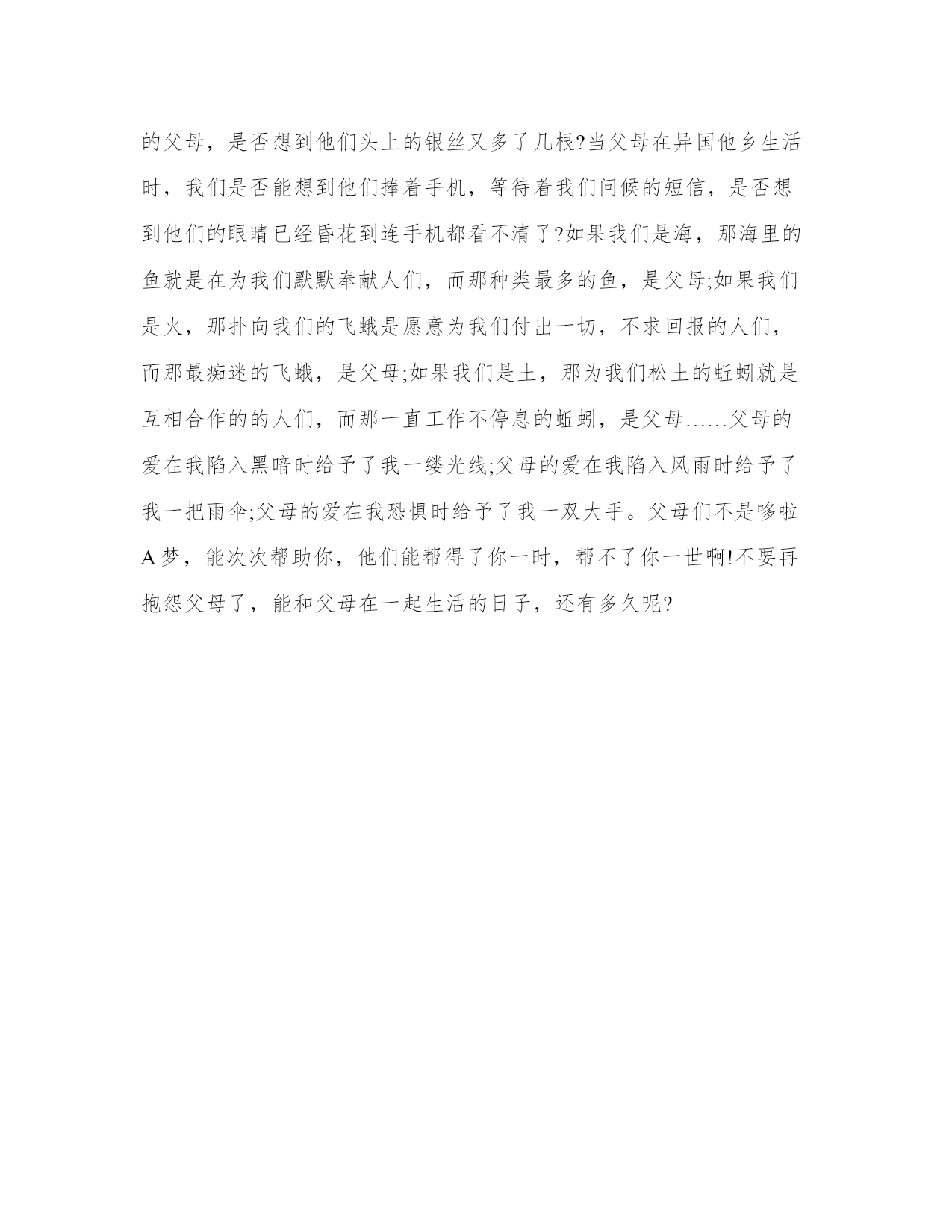 的父母，是否想到他们头上的银丝又多了几根?当父母在异国他乡生活时，我们是否能想到他们捧着手机，等待着我们问候的短信，是否想到他们的眼睛已经昏花到连手机都看不清了?如果我们是海，那海里的鱼就是在为我们默默奉献人们，而那种类最多的鱼，是父母;如果我们是火，那扑向我们的飞蛾是愿意为我们付出一切，不求回报的人们，而那最痴迷的飞蛾，是父母;如果我们是土，那为我们松土的蚯蚓就是互相合作的的人们，而那一直工作不停息的蚯蚓，是父母……父母的爱在我陷入黑暗时给予了我一缕光线;父母的爱在我陷入风雨时给予了我一把雨伞;父母的爱在我恐惧时给予了我一双大手。父母们不是哆啦A梦，能次次帮助你，他们能帮得了你一时，帮不了你一世啊!不要再抱怨父母了，能和父母在一起生活的日子，还有多久呢?